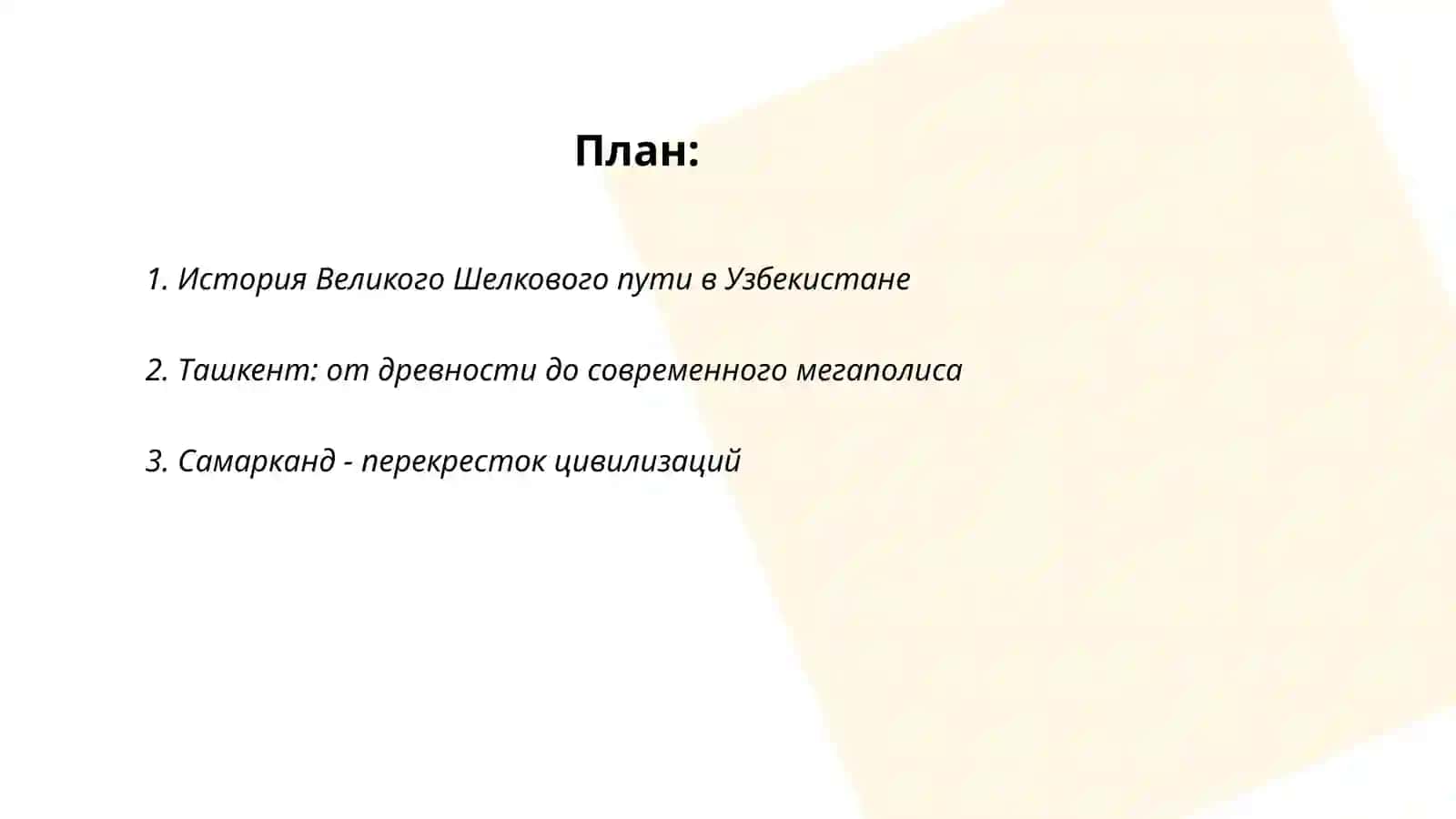 План:

1. История Великого Шелкового пути в Узбекистане

2. Ташкент: от древности до современного мегаполиса

3. Самарканд - перекресток цивилизаций